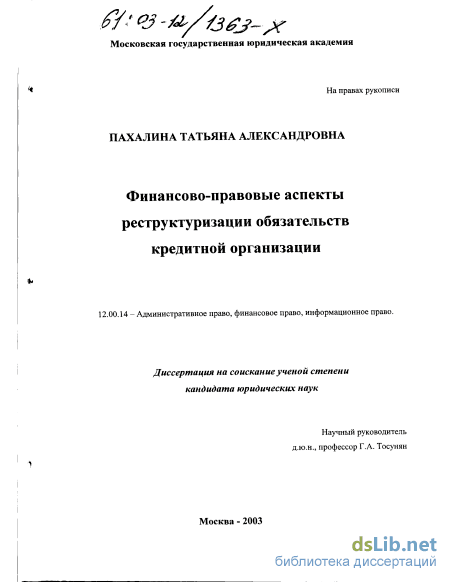 61:03-12/1363-X

Московская государственная юридическая академия

На правах рукописи

ПАХАЛИНА ТАТЬЯНА АЛЕКСАНДРОВНА

Финансово-правовые аспекты реструктуризации обязательств кредитной организации

12.00.14 – Административное право, финансовое право, информационное право.

Диссертация на соискание ученой степени кандидата юридических наук

Научный руководитель
д.ю.н., профессор Г.А. Тосунян

Москва - 2003

dsLib.net
библиотека диссертаций